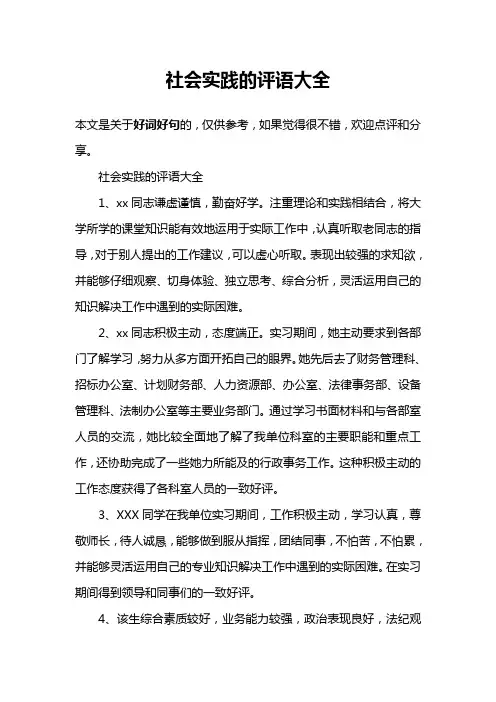 社会实践的评语大全

本文是关于好词好句的，仅供参考，如果觉得很不错，欢迎点评和分享。

社会实践的评语大全

1、xx 同志谦虚谨慎，勤奋好学。注重理论和实践相结合，将大学所学的课堂知识能有效地运用于实际工作中，认真听取老同志的指导，对于别人提出的工作建议，可以虚心听取。表现出较强的求知欲，并能够仔细观察、切身体验、独立思考、综合分析，灵活运用自己的知识解决工作中遇到的实际困难。

2、xx 同志积极主动，态度端正。实习期间，她主动要求到各部门了解学习，努力从多方面开拓自己的眼界。她先后去了财务管理科、招标办公室、计划财务部、人力资源部、办公室、法律事务部、设备管理科、法制办公室等主要业务部门。通过学习书面材料和与各部室人员的交流，她比较全面地了解了我单位科室的主要职能和重点工作，还协助完成了一些她力所能及的行政事务工作。这种积极主动的工作态度获得了各科室人员的一致好评。

3、XXX 同学在我单位实习期间，工作积极主动，学习认真，尊敬师长，待人诚恳，能够做到服从指挥，团结同事，不怕苦，不怕累，并能够灵活运用自己的专业知识解决工作中遇到的实际困难。在实习期间得到领导和同事们的一致好评。

4、该生综合素质较好，业务能力较强，政治表现良好，法纪观